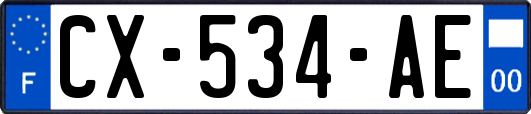 F
CX-534-AE
00